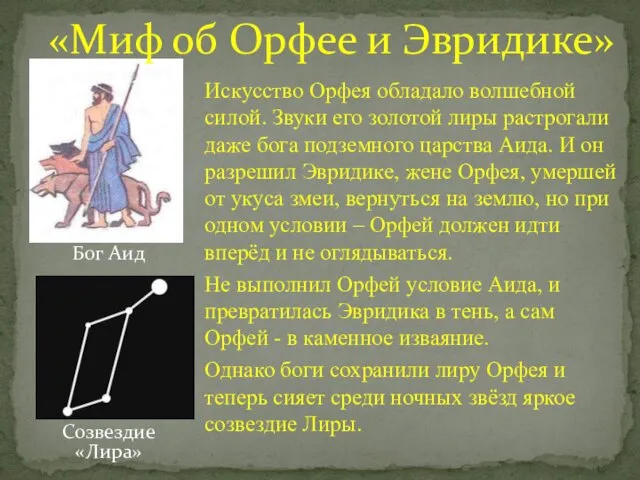 «Миф об Орфее и Эвридике»

Бог Аид

Созвездие «Лира»

Искусство Орфея обладало волшебной силой. Звуки его золотой лиры растрогали даже бога подземного царства Аида. И он разрешил Эвридике, жене Орфея, умершей от укуса змеи, вернуться на землю, но при одном условии – Орфей должен идти вперёд и не оглядываться.

Не выполнил Орфей условие Аида, и превратилась Эвридика в тень, а сам Орфей - в каменное изваяние.

Однако боги сохранили лиру Орфея и теперь сияет среди ночных звёзд яркое созвездие Лиры.